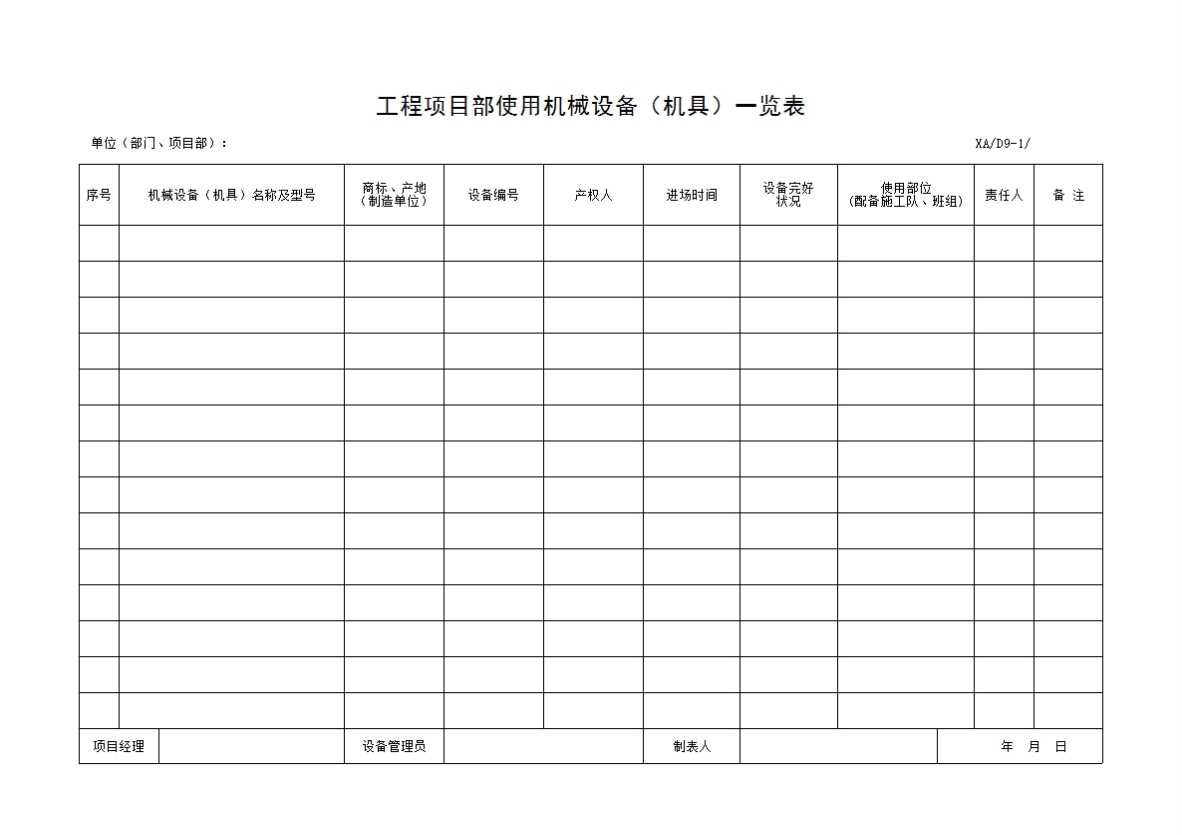 工程项目部使用机械设备（机具）一览表

单位（部门、项目部）：

XA/D9-1/

| 序号 | 机械设备（机具）名称及型号 | 商标、产地（制造单位） | 设备编号 | 产权人 | 进场时间 | 设备完好状况 | 使用部位（配备施工队、班组） | 责任人 | 备 注 |
|---|---|---|---|---|---|---|---|---|---|
| | | | | | | | | | |
| | | | | | | | | | |
| | | | | | | | | | |
| | | | | | | | | | |
| | | | | | | | | | |
| | | | | | | | | | |
| | | | | | | | | | |
| | | | | | | | | | |
| | | | | | | | | | |
| | | | | | | | | | |
| | | | | | | | | | |
| | | | | | | | | | |
| | | | | | | | | | |
| | | | | | | | | | |

| 项目经理 | | 设备管理员 | | 制表人 | | 年 月 日 |
|---|---|---|---|---|---|---|